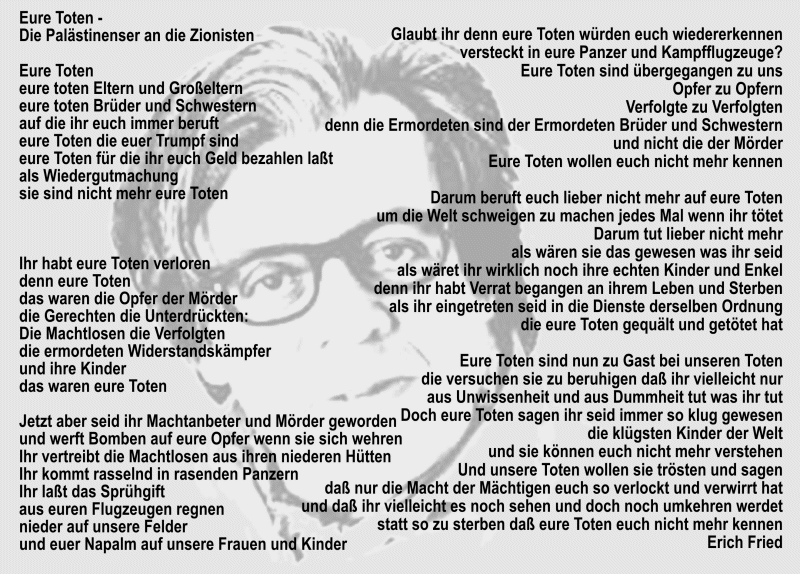 Eure Toten -
Die Palästinenser an die Zionisten

Eure Toten
eure toten Eltern und Großeltern
eure toten Brüder und Schwestern
auf die ihr euch immer beruft
eure Toten die euer Trumpf sind
eure Toten für die ihr euch Geld bezahlen laßt
als Wiedergutmachung
sie sind nicht mehr eure Toten

Ihr habt eure Toten verloren
denn eure Toten
das waren die Opfer der Mörder
die Gerechten die Unterdrückten:
Die Machtlosen die Verfolgten
die ermordeten Widerstandskämpfer
und ihre Kinder
das waren eure Toten

Jetzt aber seid ihr Machtanbeter und Mörder geworden
und werft Bomben auf eure Opfer wenn sie sich wehren
Ihr vertreibt die Machtlosen aus ihren niederen Hütten
Ihr kommt rasselnd in rasenden Panzern
Ihr laßt das Sprühgift
aus euren Flugzeugen regnen
nieder auf unsere Felder
und euer Napalm auf unsere Frauen und Kinder

Glaubt ihr denn eure Toten würden euch wiedererkennen
versteckt in eure Panzer und Kampfflugzeuge?
Eure Toten sind übergegangen zu uns
Opfer zu Opfern
Verfolgte zu Verfolgten
denn die Ermordeten sind der Ermordeten Brüder und Schwestern
und nicht die der Mörder
Eure Toten wollen euch nicht mehr kennen

Darum beruft euch lieber nicht mehr auf eure Toten
um die Welt schweigen zu machen jedes Mal wenn ihr tötet
Darum tut lieber nicht mehr
als wären sie das gewesen was ihr seid
als wäret ihr wirklich noch ihre echten Kinder und Enkel
denn ihr habt Verrat begangen an ihrem Leben und Sterben
als ihr eingetreten seid in die Dienste derselben Ordnung
die eure Toten gequält und getötet hat

Eure Toten sind nun zu Gast bei unseren Toten
die versuchen sie zu beruhigen daß ihr vielleicht nur
aus Unwissenheit und aus Dummheit tut was ihr tut
Doch eure Toten sagen ihr seid immer so klug gewesen
die klügsten Kinder der Welt
und sie können euch nicht mehr verstehen
Und unsere Toten wollen sie trösten und sagen
daß nur die Macht der Mächtigen euch so verlockt und verwirrt hat
und daß ihr vielleicht es noch sehen und doch noch umkehren werdet
statt so zu sterben daß eure Toten euch nicht mehr kennen
Erich Fried